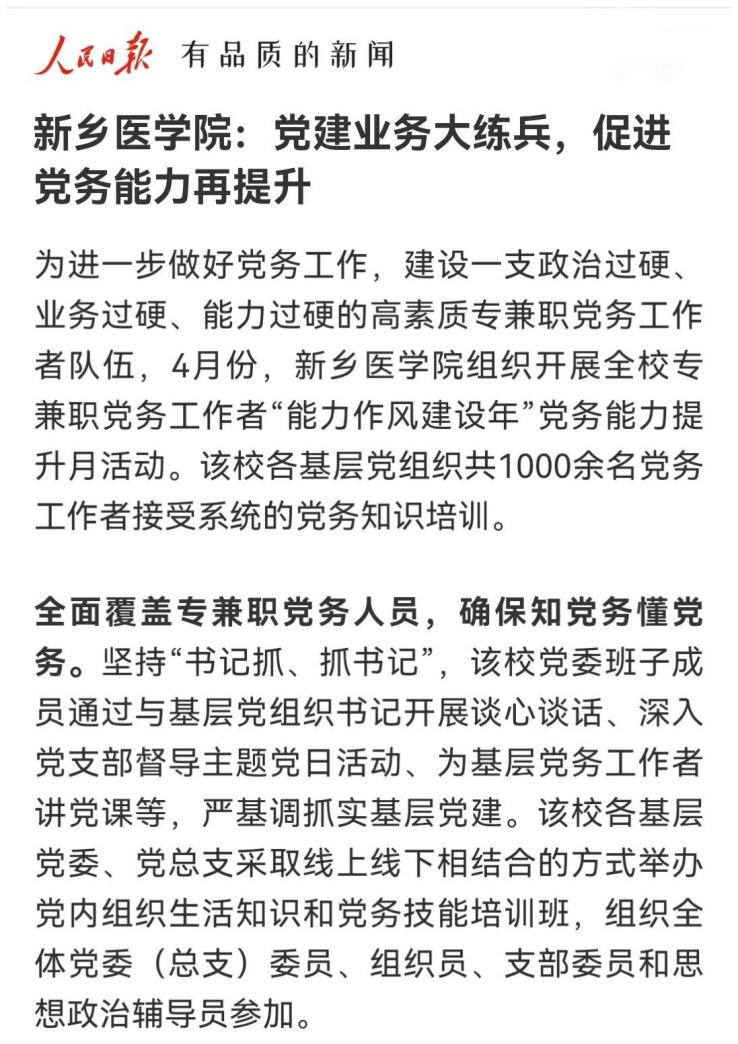 人民日报 有品质的新闻

新乡医学院：党建业务大练兵，促进党务能力再提升

为进一步做好党务工作，建设一支政治过硬、业务过硬、能力过硬的高素质专兼职党务工作者队伍，4月份，新乡医学院组织开展全校专兼职党务工作者“能力作风建设年”党务能力提升月活动。该校各基层党组织共1000余名党务工作者接受系统的党务知识培训。

全面覆盖专兼职党务人员，确保知党务懂党务。坚持“书记抓、抓书记”，该校党委班子成员通过与基层党组织书记开展谈心谈话、深入党支部督导主题党日活动、为基层党务工作者讲党课等，严基调抓实基层党建。该校各基层党委、党总支采取线上线下相结合的方式举办党内组织生活知识和党务技能培训班，组织全体党委（总支）委员、组织员、支部委员和思想政治辅导员参加。